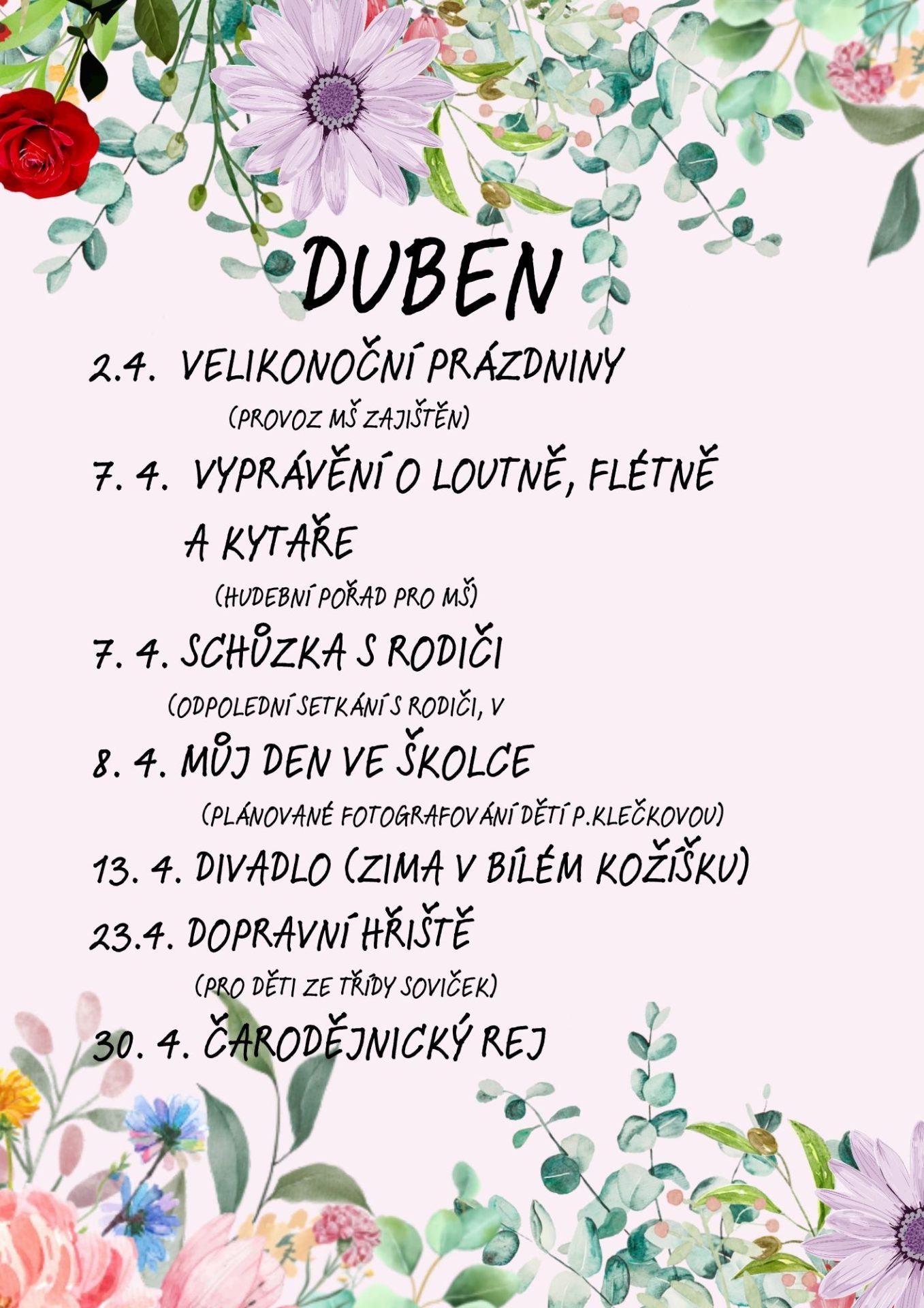 DUBEN

2.4. VELIKONOČNÍ PRÁZDNINY

(PROVOZ MŠ ZAJIŠTĚN)

7. 4. VYPRÁVĚNÍ O LOUTNĚ, FLÉTNĚ A KYTAŘE

(HUDEBNÍ POŘAD PRO MŠ)

7. 4. SCHŮZKA S RODIČI

(ODPOLEDNÍ SETKÁNÍ S RODIČI, V

8. 4. MŮJ DEN VE ŠKOLCE

(PLÁNOVANÉ FOTOGRAFOVÁNÍ DĚTÍ P.KLEČKOVOU)

13. 4. DIVADLO (ZIMA V BÍLÉM KOŽÍŠKU)

23.4. DOPRAVNÍ HŘIŠTĚ

(PRO DĚTI ZE TŘÍDY SOVIČEK)

30. 4. ČARODĚJNICKÝ REJ